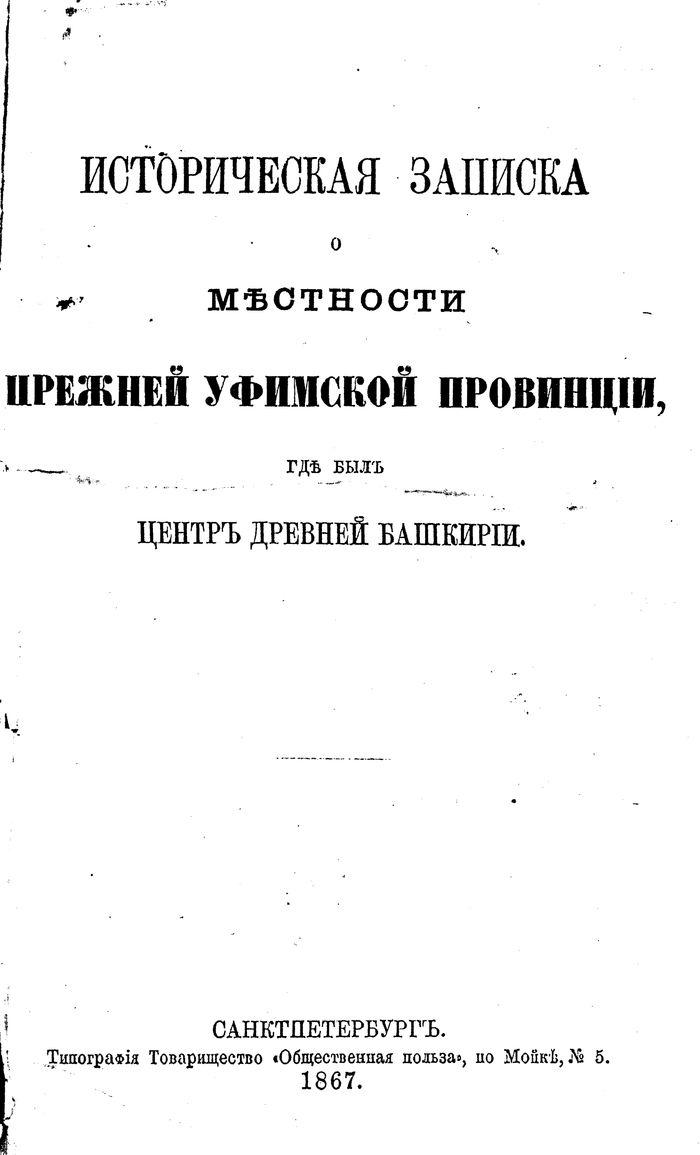 ИСТОРИЧЕСКАЯ ЗАПИСКА

О

МѢСТНОСТИ

ПРЕЖНЕЙ УФИМСКОЙ ПРОВИНЦІИ,

ГДѢ БЫЛЪ

ЦЕНТРЪ ДРЕВНЕЙ БАШКИРІИ.

САНКТПЕТЕРБУРГЪ.
Типографія Товарищество «Общественная польза», по Мойкѣ, № 5.
1867.